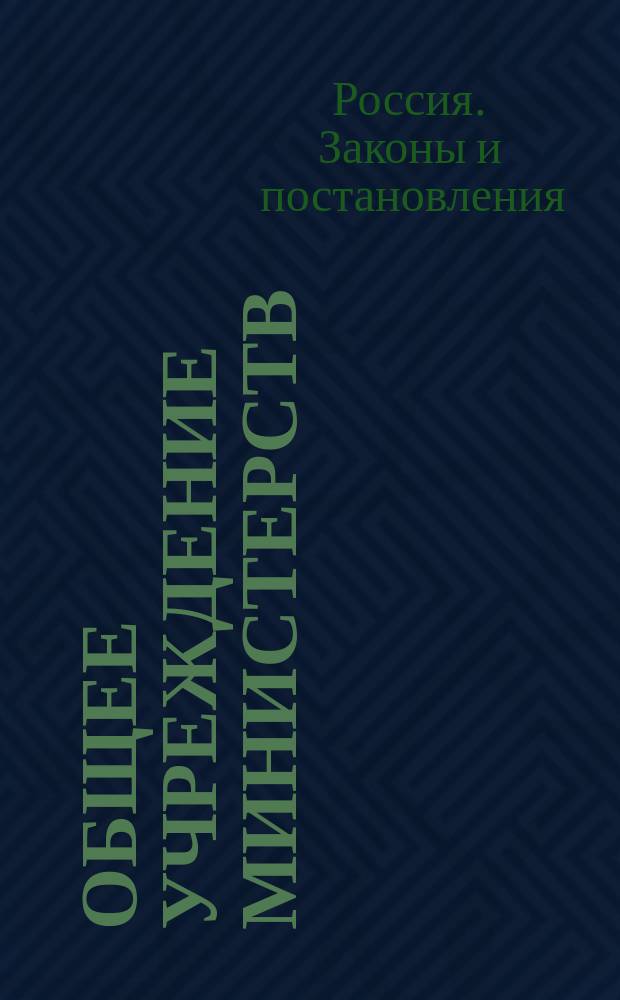 Россия. Законы и постановления

ОБЩЕЕ УЧРЕЖДЕНИЕ МИНИСТЕРСТВ